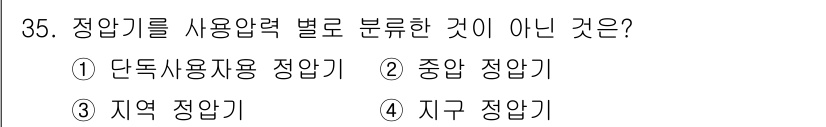 35. 정압기를 사용압력 별로 분류한 것이 아닌 것은?

① 단독사용자용 정압기 ② 중압 정압기

③ 지역 정압기 ④ 지구 정압기